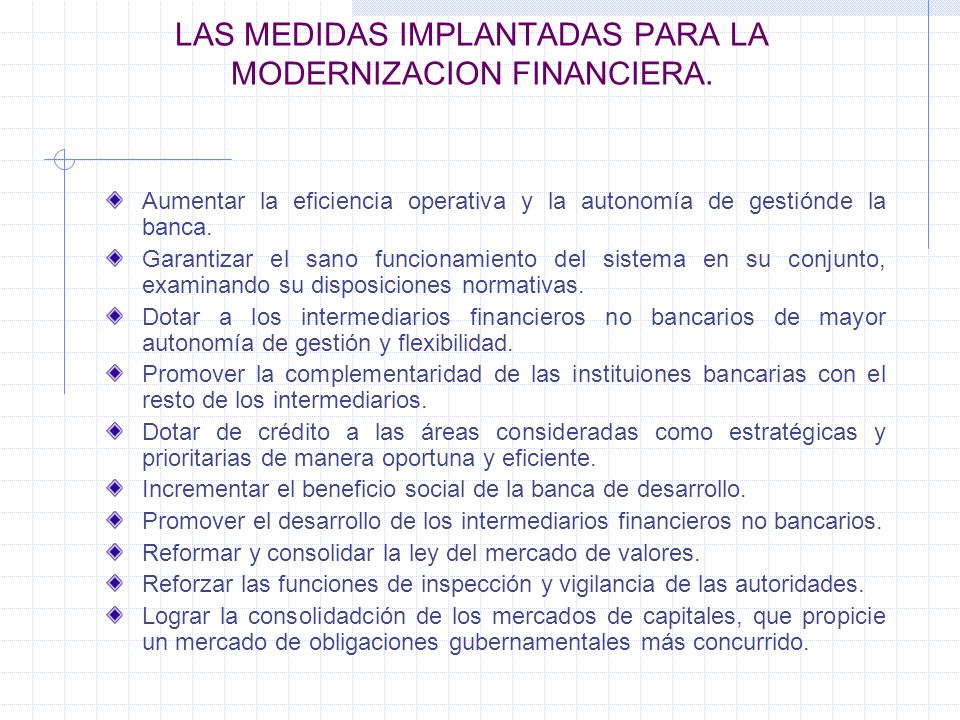 LAS MEDIDAS IMPLANTADAS PARA LA MODERNIZACION FINANCIERA.

Aumentar la eficiencia operativa y la autonomía de gestiónde la banca.

Garantizar el sano funcionamiento del sistema en su conjunto, examinando su disposiciones normativas.

Dotar a los intermediarios financieros no bancarios de mayor autonomía de gestión y flexibilidad.

Promover la complementaridad de las instituiones bancarias con el resto de los intermediarios.

Dotar de crédito a las áreas consideradas como estratégicas y prioritarias de manera oportuna y eficiente.

Incrementar el beneficio social de la banca de desarrollo.

Promover el desarrollo de los intermediarios financieros no bancarios.

Reformar y consolidar la ley del mercado de valores.

Reforzar las funciones de inspección y vigilancia de las autoridades.

Lograr la consolidadción de los mercados de capitales, que propicie un mercado de obligaciones gubernamentales más concurrido.